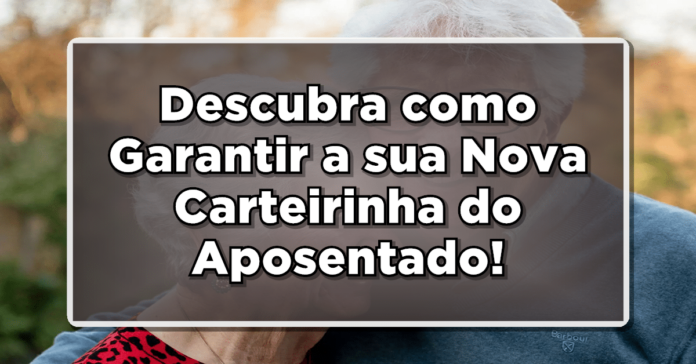 Descubra como Garantir a sua Nova Carteirinha do Aposentado!

Barbour